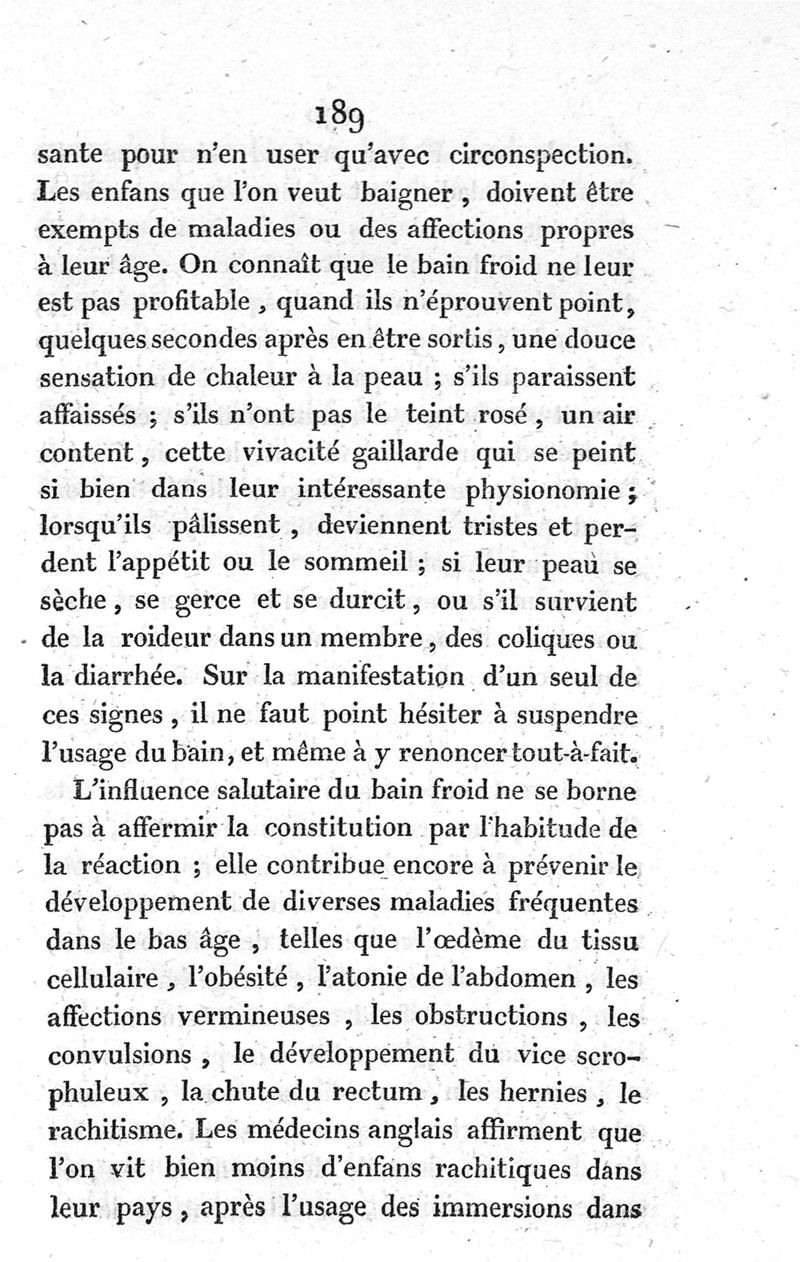 189

sante pour n'en user qu'avec circonspection. Les enfans que l'on veut baigner, doivent être exempts de maladies ou des affections propres à leur âge. On connaît que le bain froid ne leur est pas profitable, quand ils n'éprouvent point, quelques secondes après en être sortis, une douce sensation de chaleur à la peau ; s'ils paraissent affaissés ; s'ils n'ont pas le teint rosé, un air content, cette vivacité gaillarde qui se peint si bien dans leur intéressante physionomie ; lorsqu'ils pâlissent, deviennent tristes et perdent l'appétit ou le sommeil ; si leur peau se sèche, se gerce et se durcit, ou s'il survient de la roideur dans un membre, des coliques ou la diarrhée. Sur la manifestation d'un seul de ces signes, il ne faut point hésiter à suspendre l'usage du bain, et même à y renoncer tout-à-fait.

L'influence salutaire du bain froid ne se borne pas à affermir la constitution par l'habitude de la réaction ; elle contribue encore à prévenir le développement de diverses maladies fréquentes dans le bas âge, telles que l'œdème du tissu cellulaire, l'obésité, l'atonie de l'abdomen, les affections vermineuses, les obstructions, les convulsions, le développement du vice scrophuleux, la chute du rectum, les hernies, le rachitisme. Les médecins anglais affirment que l'on vit bien moins d'enfans rachitiques dans leur pays, après l'usage des immersions dans